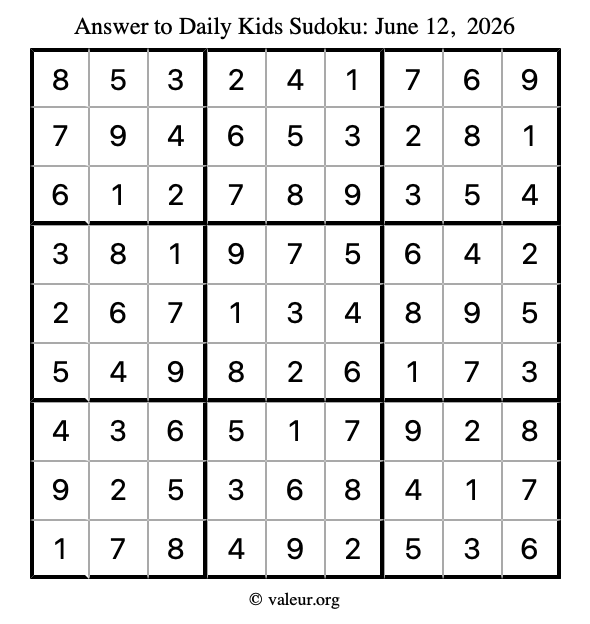 Answer to Daily Kids Sudoku: June 12, 2026

| | | | | | | | | |
|---|---|---|---|---|---|---|---|---|
| 8 | 5 | 3 | 2 | 4 | 1 | 7 | 6 | 9 |
| 7 | 9 | 4 | 6 | 5 | 3 | 2 | 8 | 1 |
| 6 | 1 | 2 | 7 | 8 | 9 | 3 | 5 | 4 |
| 3 | 8 | 1 | 9 | 7 | 5 | 6 | 4 | 2 |
| 2 | 6 | 7 | 1 | 3 | 4 | 8 | 9 | 5 |
| 5 | 4 | 9 | 8 | 2 | 6 | 1 | 7 | 3 |
| 4 | 3 | 6 | 5 | 1 | 7 | 9 | 2 | 8 |
| 9 | 2 | 5 | 3 | 6 | 8 | 4 | 1 | 7 |
| 1 | 7 | 8 | 4 | 9 | 2 | 5 | 3 | 6 |

© valeur.org